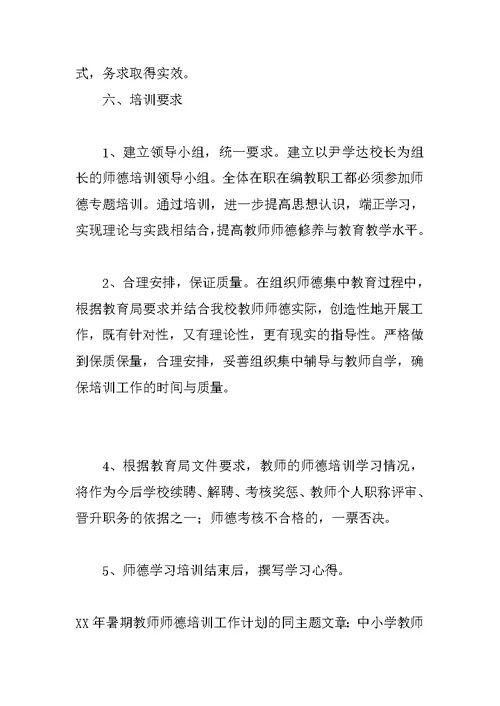 式，务求取得实效。

六、培训要求

1、建立领导小组，统一要求。建立以尹学达校长为组长的师德培训领导小组。全体在职在编教职工都必须参加师德专题培训。通过培训，进一步提高思想认识，端正学习，实现理论与实践相结合，提高教师师德修养与教育教学水平。

2、合理安排，保证质量。在组织师德集中教育过程中，根据教育局要求并结合我校教师师德实际，创造性地开展工作，既有针对性，又有理论性，更有现实的指导性。严格做到保质保量，合理安排，妥善组织集中辅导与教师自学，确保培训工作的时间与质量。

4、根据教育局文件要求，教师的师德培训学习情况，将作为今后学校续聘、解聘、考核奖惩、教师个人职称评审、晋升职务的依据之一；师德考核不合格的，一票否决。

5、师德学习培训结束后，撰写学习心得。

XX 年暑期教师师德培训工作计划的同主题文章：中小学教师